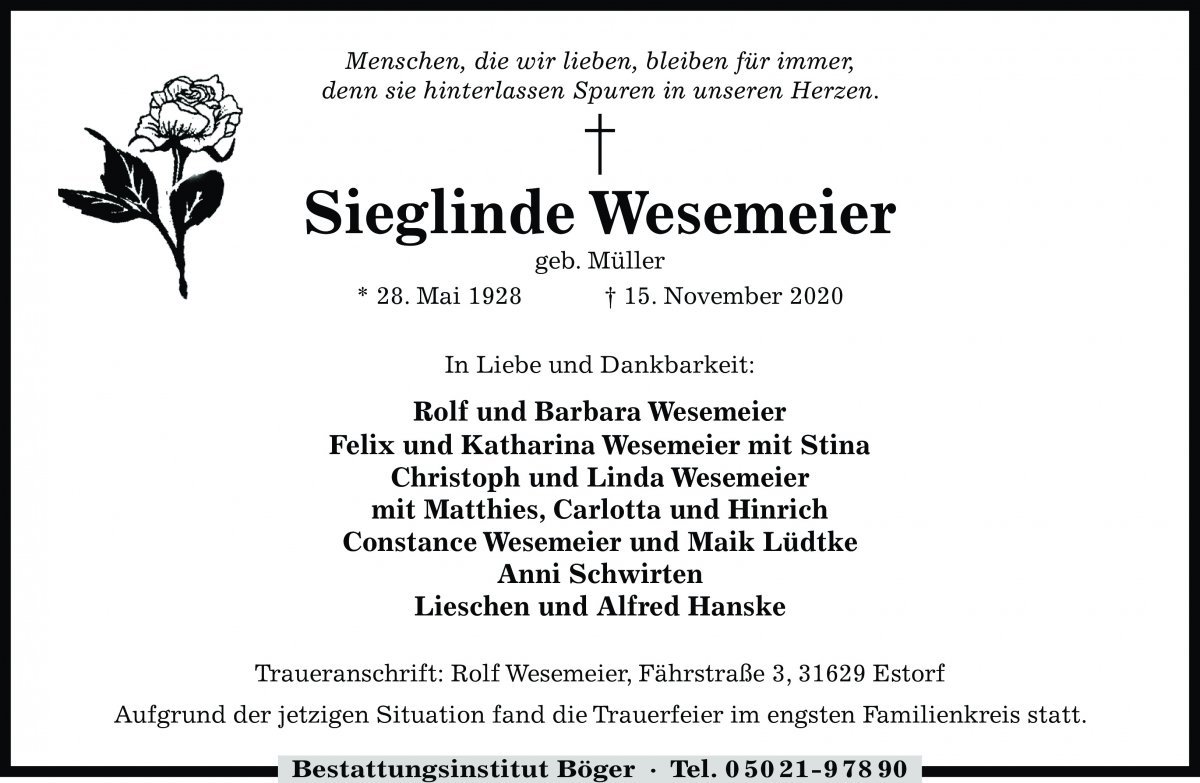 Menschen, die wir lieben, bleiben für immer,
denn sie hinterlassen Spuren in unseren Herzen.

†

Sieglinde Wesemeier

geb. Müller

* 28. Mai 1928 † 15. November 2020

In Liebe und Dankbarkeit:

Rolf und Barbara Wesemeier
Felix und Katharina Wesemeier mit Stina
Christoph und Linda Wesemeier
mit Matthies, Carlotta und Hinrich
Constance Wesemeier und Maik Lüdtke
Anni Schwirten
Lieschen und Alfred Hanske

Traueranschrift: Rolf Wesemeier, Fährstraße 3, 31629 Estorf

Aufgrund der jetzigen Situation fand die Trauerfeier im engsten Familienkreis statt.

Bestattungsinstitut Böger · Tel. 0 50 21 - 9 78 90